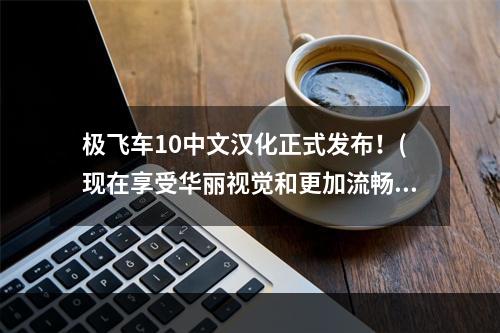 极飞车10中文汉化正式发布！（现在享受华丽视觉和更加流畅...